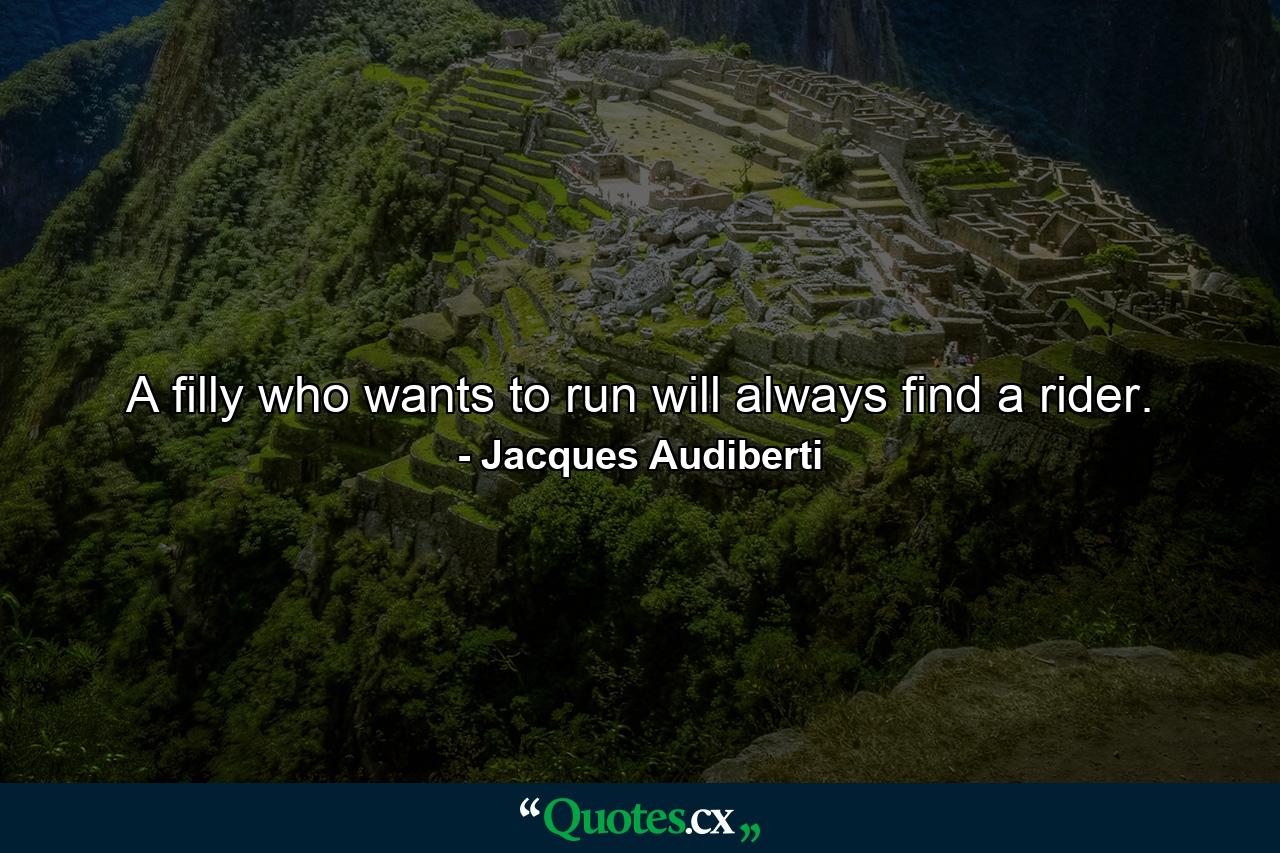 A filly who wants to run will always find a rider.

- Jacques Audiberti

“Quotes.cx„